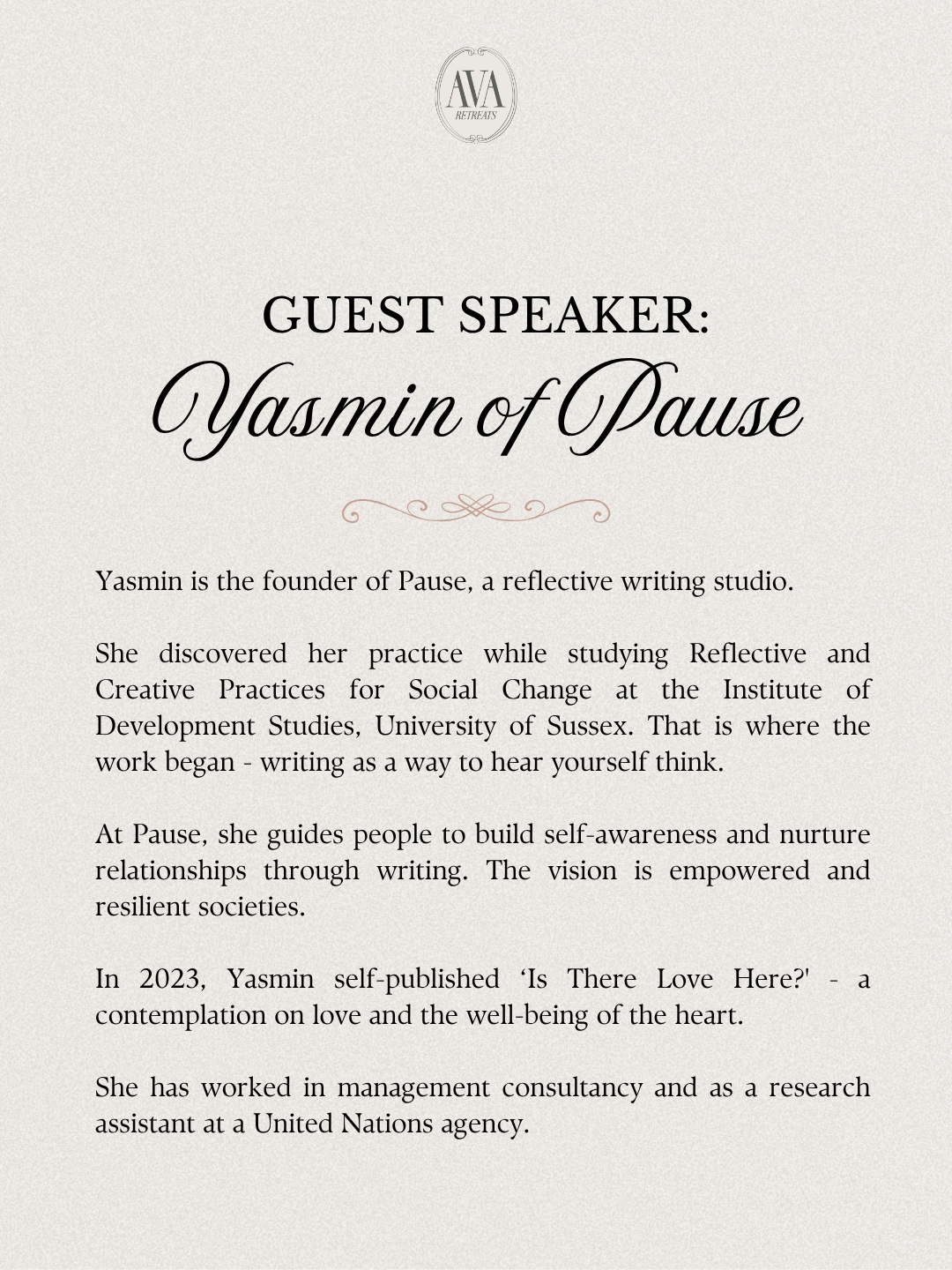 AVA
RETREATS

GUEST SPEAKER:
Yasmin of Pause

Yasmin is the founder of Pause, a reflective writing studio.

She discovered her practice while studying Reflective and Creative Practices for Social Change at the Institute of Development Studies, University of Sussex. That is where the work began - writing as a way to hear yourself think.

At Pause, she guides people to build self-awareness and nurture relationships through writing. The vision is empowered and resilient societies.

In 2023, Yasmin self-published ‘Is There Love Here?' - a contemplation on love and the well-being of the heart.

She has worked in management consultancy and as a research assistant at a United Nations agency.